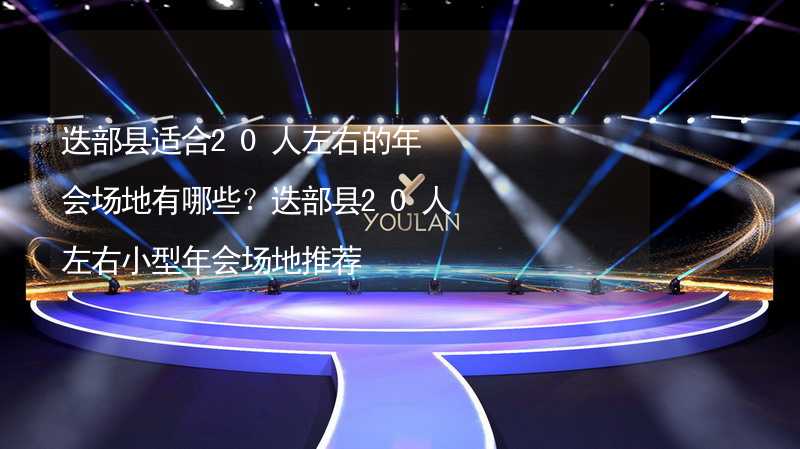 迭部县适合20人左右的年会场地有哪些？迭部县20人左右小型年会场地推荐

YOULAN